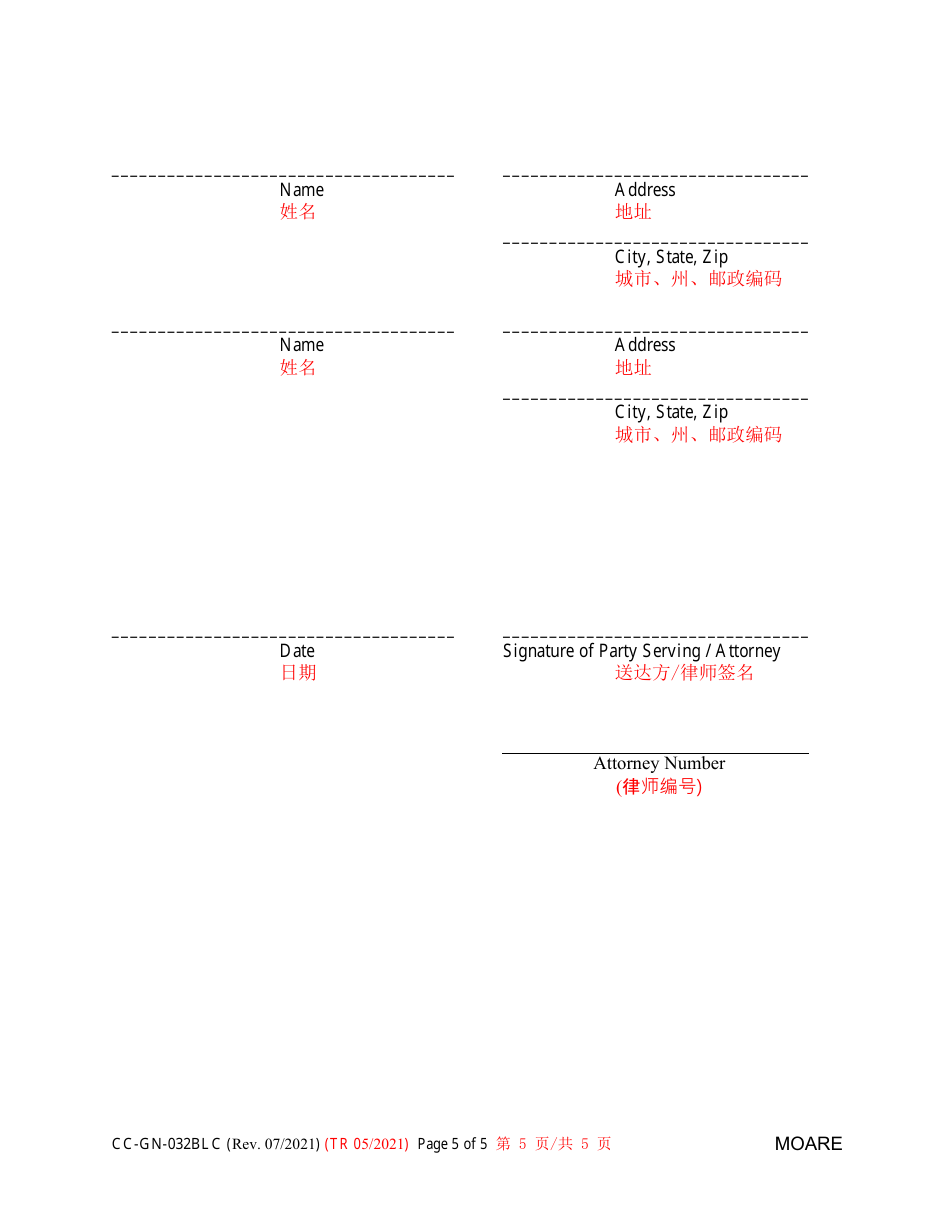 Name
姓名

Address
地址

City, State, Zip
城市、州、邮政编码

Name
姓名

Address
地址

City, State, Zip
城市、州、邮政编码

Date
日期

Signature of Party Serving / Attorney
送达方/律师签名

Attorney Number
(律师编号)

CC-GN-032BLC (Rev. 07/2021) (TR 05/2021) Page 5 of 5 第 5 页/共 5 页 MOARE